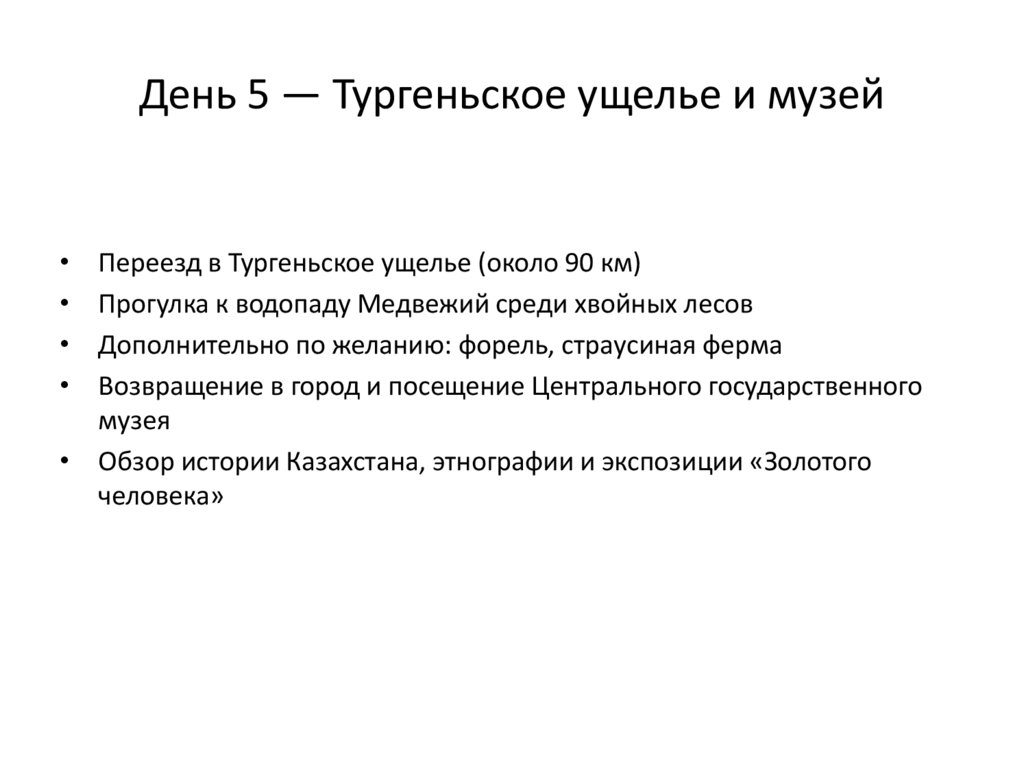 День 5 — Тургеньское ущелье и музей

• Переезд в Тургеньское ущелье (около 90 км)
• Прогулка к водопаду Медвежий среди хвойных лесов
• Дополнительно по желанию: форель, страусиная ферма
• Возвращение в город и посещение Центрального государственного музея
• Обзор истории Казахстана, этнографии и экспозиции «Золотого человека»